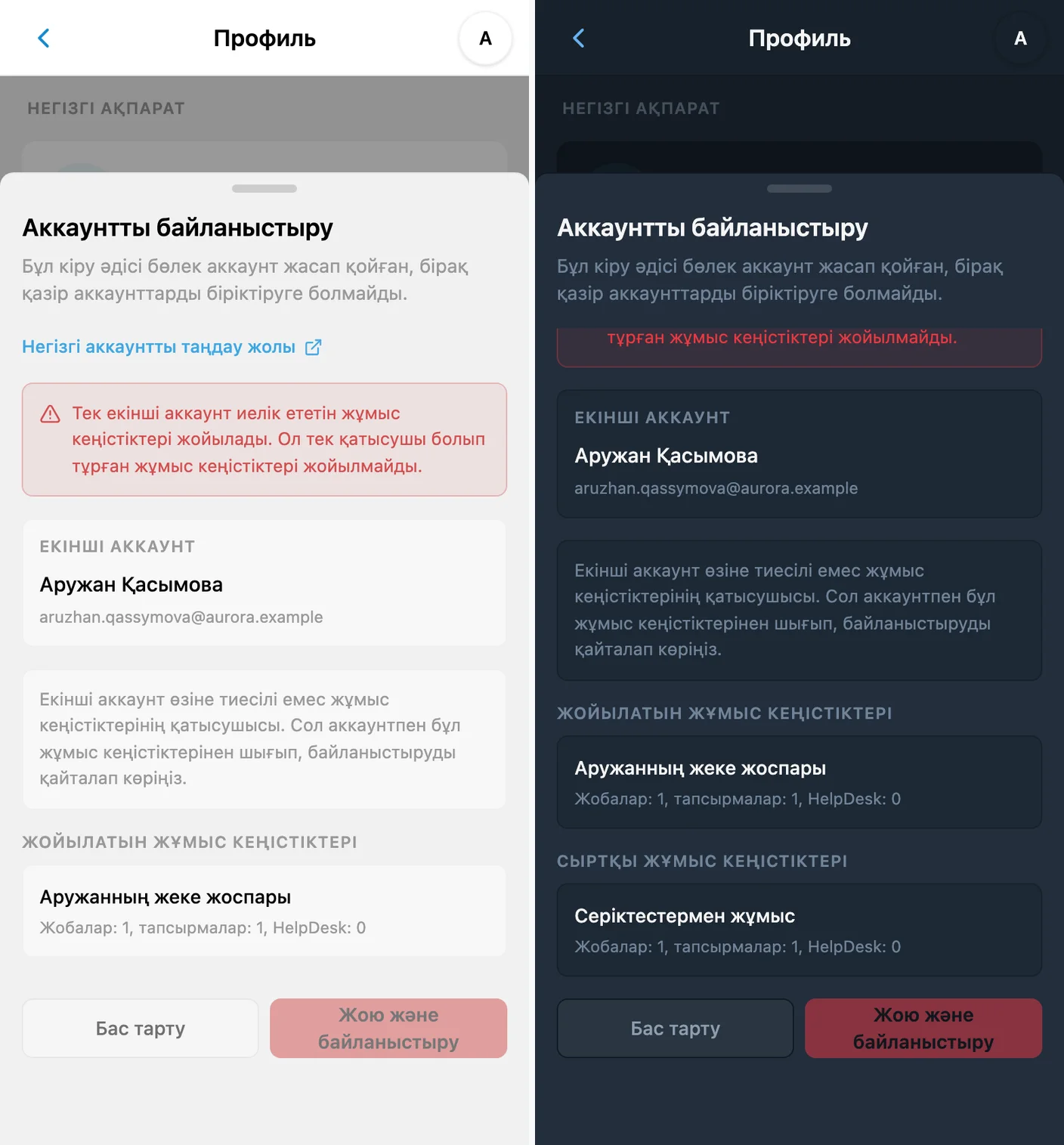 Профиль

A

НЕГІЗГІ АҚПАРАТ

Аккаунтты байланыстыру

Бұл кіру әдісі бөлек аккаунт жасап қойған, бірақ қазір аккаунттарды біріктіруге болмайды.

Негізгі аккаунтты таңдау жолы

Тек екінші аккаунт иелік ететін жұмыс кеңістіктері жойылады. Ол тек қатысушы болып тұрған жұмыс кеңістіктері жойылмайды.

ЕКІНШІ АККАУНТ

Аружан Қасымова

aruzhan.qassymova@aurora.example

Екінші аккаунт өзіне тиесілі емес жұмыс кеңістіктерінің қатысушысы. Сол аккаунтпен бұл жұмыс кеңістіктерінен шығып, байланыстыруды қайталап көріңіз.

ЖОЙЫЛАТЫН ЖҰМЫС КЕҢІСТІКТЕРІ

Аружанның жеке жоспары

Жобалар: 1, тапсырмалар: 1, HelpDesk: 0

Бас тарту

Жою және байланыстыру

Профиль

A

НЕГІЗГІ АҚПАРАТ

Аккаунтты байланыстыру

Бұл кіру әдісі бөлек аккаунт жасап қойған, бірақ қазір аккаунттарды біріктіруге болмайды.

тұрған жұмыс кеңістіктері жойылмайды.

ЕКІНШІ АККАУНТ

Аружан Қасымова

aruzhan.qassymova@aurora.example

Екінші аккаунт өзіне тиесілі емес жұмыс кеңістіктерінің қатысушысы. Сол аккаунтпен бұл жұмыс кеңістіктерінен шығып, байланыстыруды қайталап көріңіз.

ЖОЙЫЛАТЫН ЖҰМЫС КЕҢІСТІКТЕРІ

Аружанның жеке жоспары

Жобалар: 1, тапсырмалар: 1, HelpDesk: 0

СЫРТҚЫ ЖҰМЫС КЕҢІСТІКТЕРІ

Серіктестермен жұмыс

Жобалар: 1, тапсырмалар: 1, HelpDesk: 0

Бас тарту

Жою және байланыстыру